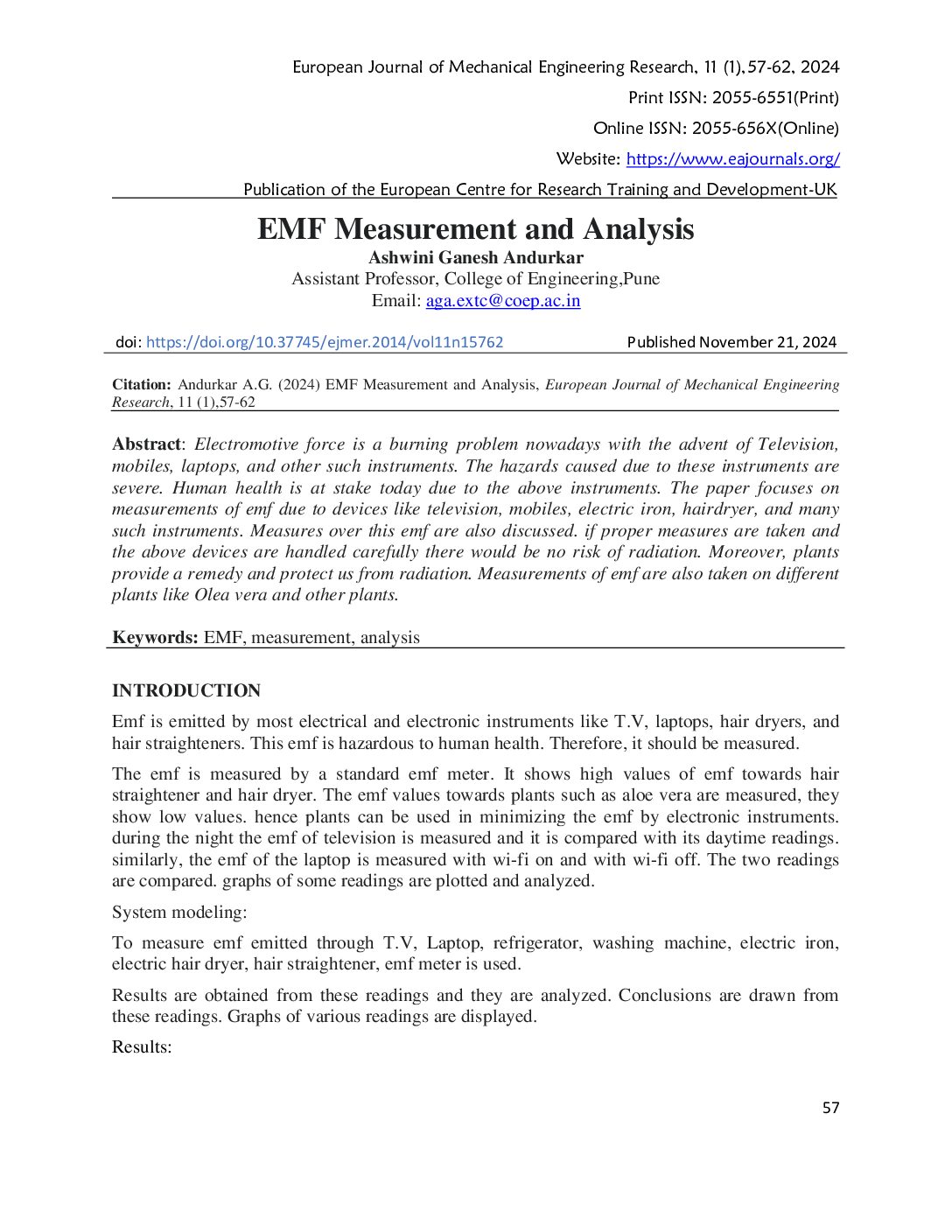 European Journal of Mechanical Engineering Research, 11 (1),57-62, 2024

Print ISSN: 2055-6551(Print)

Online ISSN: 2055-656X(Online)

Website: https://www.eajournals.org/

Publication of the European Centre for Research Training and Development-UK

EMF Measurement and Analysis

Ashwini Ganesh Andurkar

Assistant Professor, College of Engineering,Pune

Email: aga.extc@coep.ac.in

doi: https://doi.org/10.37745/ejmer.2014/vol11n15762 Published November 21, 2024

Citation: Andurkar A.G. (2024) EMF Measurement and Analysis, European Journal of Mechanical Engineering Research, 11 (1),57-62

Abstract: Electromotive force is a burning problem nowadays with the advent of Television, mobiles, laptops, and other such instruments. The hazards caused due to these instruments are severe. Human health is at stake today due to the above instruments. The paper focuses on measurements of emf due to devices like television, mobiles, electric iron, hairdryer, and many such instruments. Measures over this emf are also discussed. if proper measures are taken and the above devices are handled carefully there would be no risk of radiation. Moreover, plants provide a remedy and protect us from radiation. Measurements of emf are also taken on different plants like Olea vera and other plants.

Keywords: EMF, measurement, analysis

INTRODUCTION

Emf is emitted by most electrical and electronic instruments like T.V, laptops, hair dryers, and hair straighteners. This emf is hazardous to human health. Therefore, it should be measured.

The emf is measured by a standard emf meter. It shows high values of emf towards hair straightener and hair dryer. The emf values towards plants such as aloe vera are measured, they show low values. hence plants can be used in minimizing the emf by electronic instruments. during the night the emf of television is measured and it is compared with its daytime readings. similarly, the emf of the laptop is measured with wi-fi on and with wi-fi off. The two readings are compared. graphs of some readings are plotted and analyzed.

System modeling:

To measure emf emitted through T.V, Laptop, refrigerator, washing machine, electric iron, electric hair dryer, hair straightener, emf meter is used.

Results are obtained from these readings and they are analyzed. Conclusions are drawn from these readings. Graphs of various readings are displayed.

Results:

57